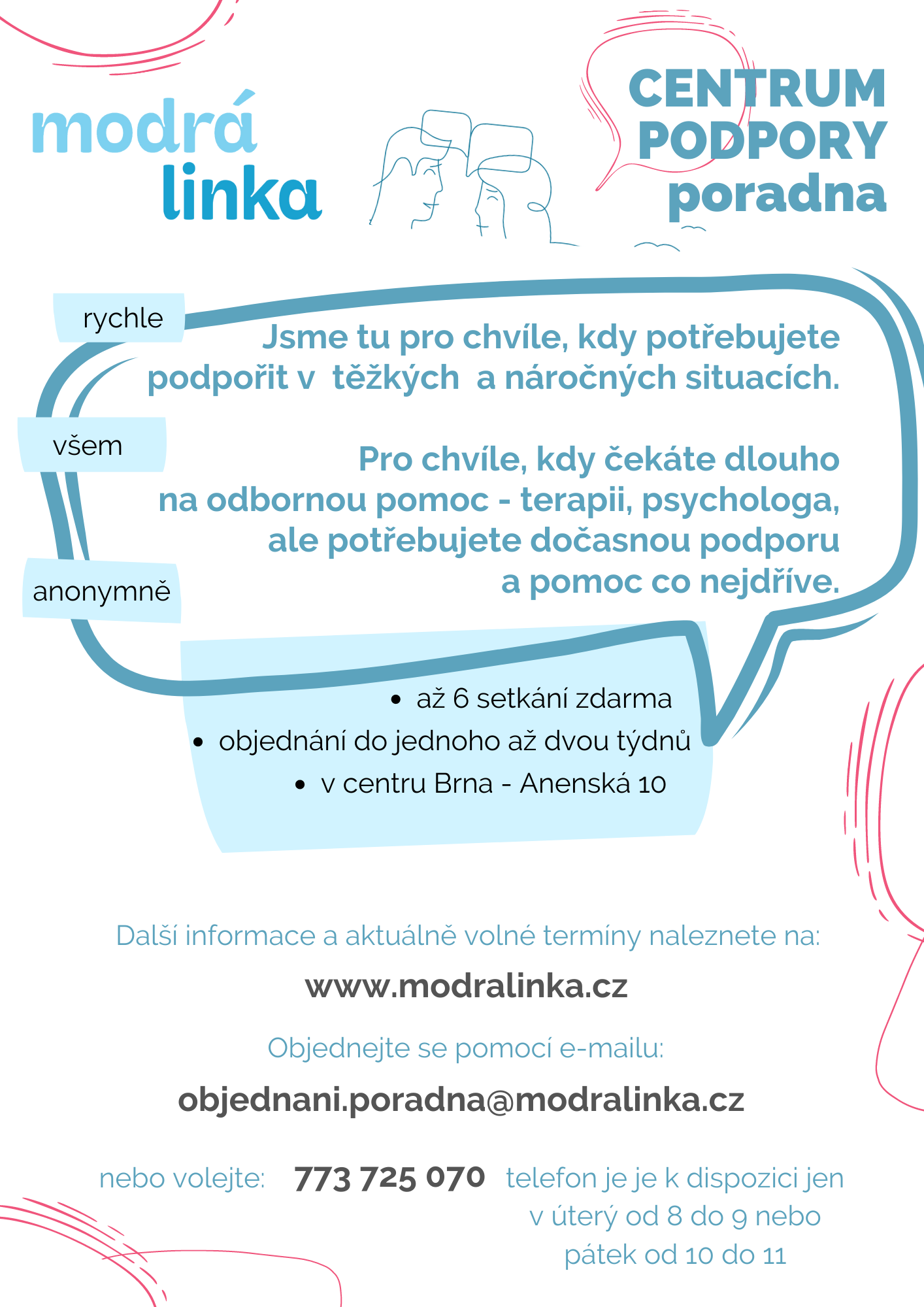 modrá
linka

CENTRUM
PODPORY
poradna

rychle

všem

anonymně

Jsme tu pro chvíle, kdy potřebujete podpořit v těžkých a náročných situacích.

Pro chvíle, kdy čekáte dlouho na odbornou pomoc - terapii, psychologa, ale potřebujete dočasnou podporu a pomoc co nejdříve.

• až 6 setkání zdarma
• objednání do jednoho až dvou týdnů
• v centru Brna - Anenská 10

Další informace a aktuálně volné termíny naleznete na:

www.modralinka.cz

Objednejte se pomocí e-mailu:

objednani.poradna@modralinka.cz

nebo volejte: 773 725 070 telefon je je k dispozici jen v úterý od 8 do 9 nebo pátek od 10 do 11